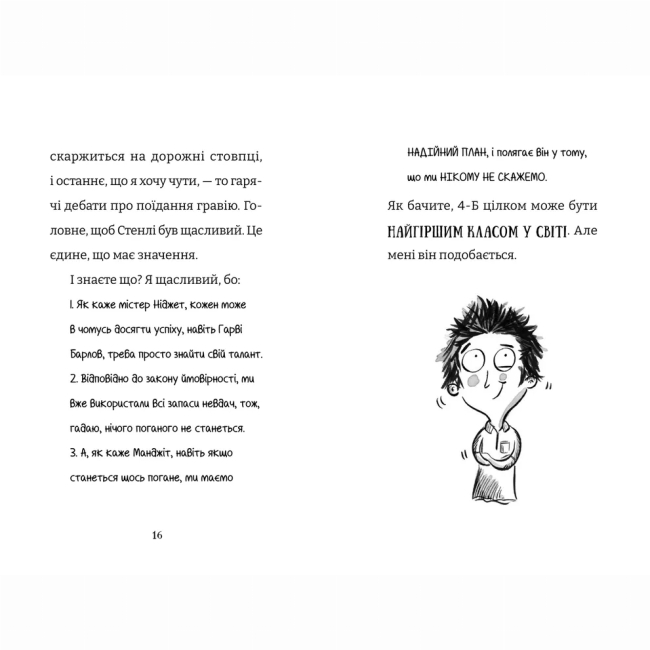 скаржиться на дорожні стовпці, і останнє, що я хочу чути, — то гарячі дебати про поїдання гравію. Головне, щоб Стенлі був щасливий. Це єдине, що має значення.

І знаєте що? Я щасливий, бо:

1. Як каже містер Ніджет, кожен може в чомусь досягти успіху, навіть Гарві Барлов, треба просто знайти свій талант.

2. Відповідно до закону ймовірності, ми вже використали всі запаси невдач, тож, гадаю, нічого поганого не станеться.

3. А, як каже Манджіт, навіть якщо станеться щось погане, ми маємо

16

НАДІЙНИЙ ПЛАН, і полягає він у тому, що ми НІКОМУ НЕ СКАЖЕМО.

Як бачите, 4-Б цілком може бути НАЙГІРШИМ КЛАСОМ У СВІТІ. Але мені він подобається.